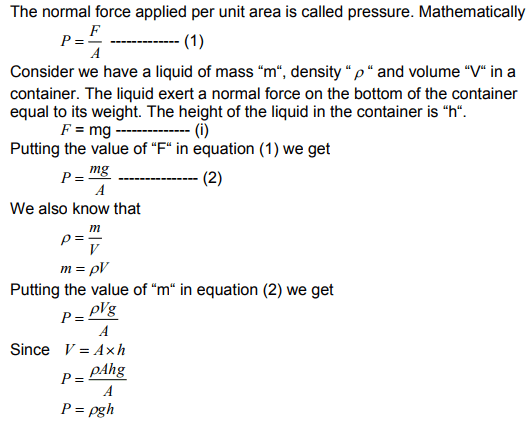 The normal force applied per unit area is called pressure. Mathematically

$P = \frac{F}{A}$ ------------- (1)

Consider we have a liquid of mass “m“, density “ $\rho$ “ and volume “V“ in a container. The liquid exert a normal force on the bottom of the container equal to its weight. The height of the liquid in the container is “h“.

$F$ = mg -------------- (i)

Putting the value of “F“ in equation (1) we get

$P = \frac{mg}{A}$ --------------- (2)

We also know that

$\rho = \frac{m}{V}$

$m = \rho V$

Putting the value of “m“ in equation (2) we get

$P = \frac{\rho V g}{A}$

Since $V = A \times h$

$P = \frac{\rho A h g}{A}$

$P = \rho g h$